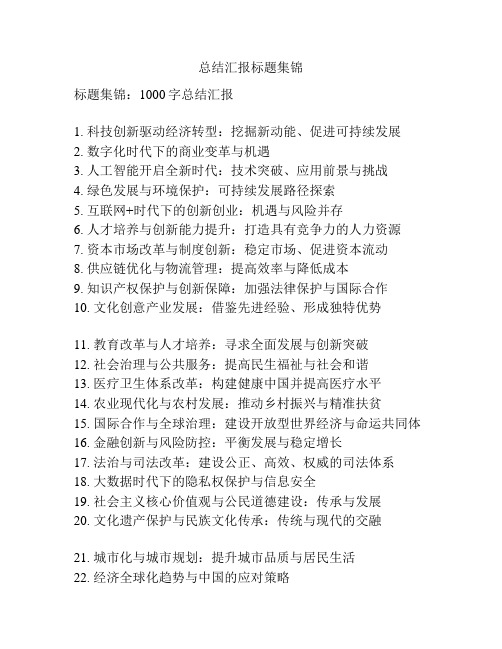 总结汇报标题集锦

标题集锦：1000 字总结汇报

1. 科技创新驱动经济转型：挖掘新动能、促进可持续发展
2. 数字化时代下的商业变革与机遇
3. 人工智能开启全新时代：技术突破、应用前景与挑战
4. 绿色发展与环境保护：可持续发展路径探索
5. 互联网+时代下的创新创业：机遇与风险并存
6. 人才培养与创新能力提升：打造具有竞争力的人力资源
7. 资本市场改革与制度创新：稳定市场、促进资本流动
8. 供应链优化与物流管理：提高效率与降低成本
9. 知识产权保护与创新保障：加强法律保护与国际合作
10. 文化创意产业发展：借鉴先进经验、形成独特优势

11. 教育改革与人才培养：寻求全面发展与创新突破
12. 社会治理与公共服务：提高民生福祉与社会和谐
13. 医疗卫生体系改革：构建健康中国并提高医疗水平
14. 农业现代化与农村发展：推动乡村振兴与精准扶贫
15. 国际合作与全球治理：建设开放型世界经济与命运共同体
16. 金融创新与风险防控：平衡发展与稳定增长
17. 法治与司法改革：建设公正、高效、权威的司法体系
18. 大数据时代下的隐私权保护与信息安全
19. 社会主义核心价值观与公民道德建设：传承与发展
20. 文化遗产保护与民族文化传承：传统与现代的交融

21. 城市化与城市规划：提升城市品质与居民生活
22. 经济全球化趋势与中国的应对策略